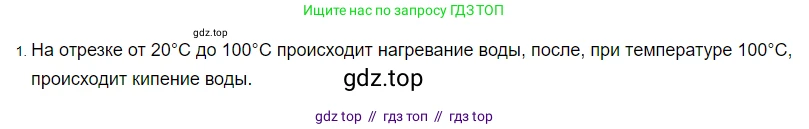 Ищите нас по запросу ГДЗ ТОП

gdz.top

1. На отрезке от 20°C до 100°C происходит нагревание воды, после, при температуре 100°C, происходит кипение воды.

gdz.top

gdz top // гдз топ // гдз top